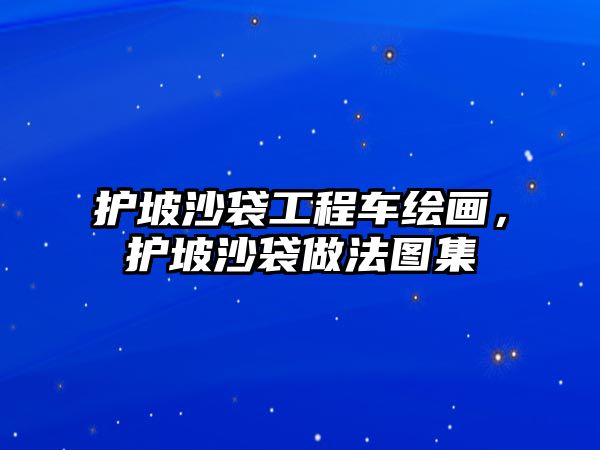 护坡沙袋工程车绘画，护坡沙袋做法图集